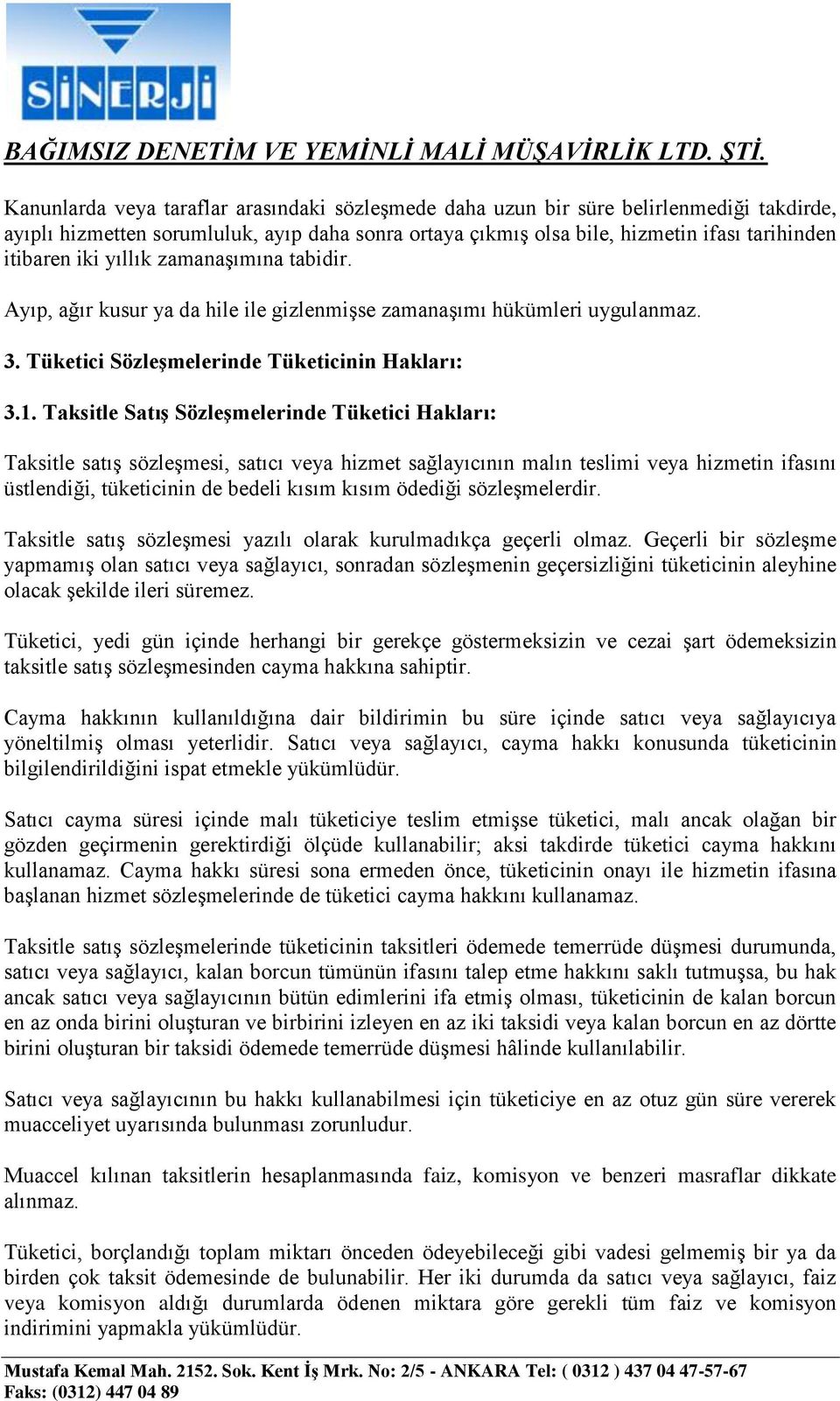 SİNERJİ

BAĞIMSIZ DENETİM VE YEMİNLİ MALİ MÜŞAVİRLİK LTD. ŞTİ.

Kanunlarda veya taraflar arasındaki sözleşmede daha uzun bir süre belirlenmediği takdirde, ayıplı hizmetten sorumluluk, ayıp daha sonra ortaya çıkmış olsa bile, hizmetin ifası tarihinden itibaren iki yıllık zamanaşımına tabidir.

Ayıp, ağır kusur ya da hile ile gizlenmişse zamanaşımı hükümleri uygulanmaz.

3. Tüketici Sözleşmelerinde Tüketicinin Hakları:

3.1. Taksitle Satış Sözleşmelerinde Tüketici Hakları:

Taksitle satış sözleşmesi, satıcı veya hizmet sağlayıcının malın teslimi veya hizmetin ifasını üstlendiği, tüketicinin de bedeli kısım kısım ödediği sözleşmelerdir.

Taksitle satış sözleşmesi yazılı olarak kurulmadıkça geçerli olmaz. Geçerli bir sözleşme yapmamış olan satıcı veya sağlayıcı, sonradan sözleşmenin geçersizliğini tüketicinin aleyhine olacak şekilde ileri süremez.

Tüketici, yedi gün içinde herhangi bir gerekçe göstermeksizin ve cezai şart ödemeksizin taksitle satış sözleşmesinden cayma hakkına sahiptir.

Cayma hakkının kullanıldığına dair bildirimin bu süre içinde satıcı veya sağlayıcıya yöneltilmiş olması yeterlidir. Satıcı veya sağlayıcı, cayma hakkı konusunda tüketicinin bilgilendirildiğini ispat etmekle yükümlüdür.

Satıcı cayma süresi içinde malı tüketiciye teslim etmişse tüketici, malı ancak olağan bir gözden geçirmenin gerektirdiği ölçüde kullanabilir; aksi takdirde tüketici cayma hakkını kullanamaz. Cayma hakkı süresi sona ermeden önce, tüketicinin onayı ile hizmetin ifasına başlanan hizmet sözleşmelerinde de tüketici cayma hakkını kullanamaz.

Taksitle satış sözleşmelerinde tüketicinin taksitleri ödemede temerrüde düşmesi durumunda, satıcı veya sağlayıcı, kalan borcun tümünün ifasını talep etme hakkını saklı tutmuşsa, bu hak ancak satıcı veya sağlayıcının bütün edimlerini ifa etmiş olması, tüketicinin de kalan borcun en az onda birini oluşturan ve birbirini izleyen en az iki taksidi veya kalan borcun en az dörtte birini oluşturan bir taksidi ödemede temerrüde düşmesi hâlinde kullanılabilir.

Satıcı veya sağlayıcının bu hakkı kullanabilmesi için tüketiciye en az otuz gün süre vererek muacceliyet uyarısında bulunması zorunludur.

Muaccel kılınan taksitlerin hesaplanmasında faiz, komisyon ve benzeri masraflar dikkate alınmaz.

Tüketici, borçlandığı toplam miktarı önceden ödeyebileceği gibi vadesi gelmemiş bir ya da birden çok taksit ödemesinde de bulunabilir. Her iki durumda da satıcı veya sağlayıcı, faiz veya komisyon aldığı durumlarda ödenen miktara göre gerekli tüm faiz ve komisyon indirimini yapmakla yükümlüdür.

Mustafa Kemal Mah. 2152. Sok. Kent İş Mrk. No: 2/5 - ANKARA Tel: ( 0312 ) 437 04 47-57-67
Faks: (0312) 447 04 89